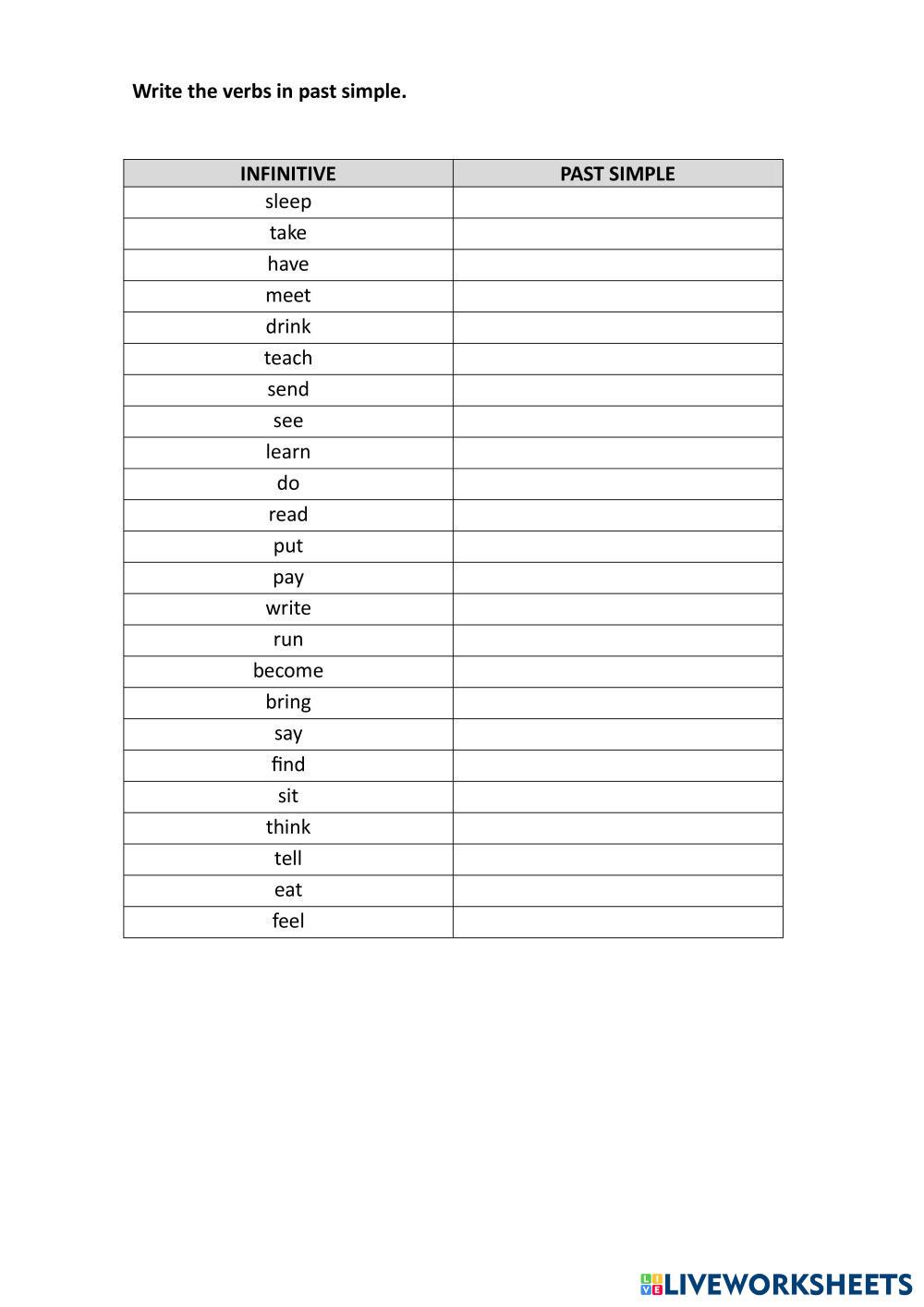 Write the verbs in past simple.

| INFINITIVE | PAST SIMPLE |
|---|---|
| sleep | |
| take | |
| have | |
| meet | |
| drink | |
| teach | |
| send | |
| see | |
| learn | |
| do | |
| read | |
| put | |
| pay | |
| write | |
| run | |
| become | |
| bring | |
| say | |
| find | |
| sit | |
| think | |
| tell | |
| eat | |
| feel | |

LIVEWORKSHEETS